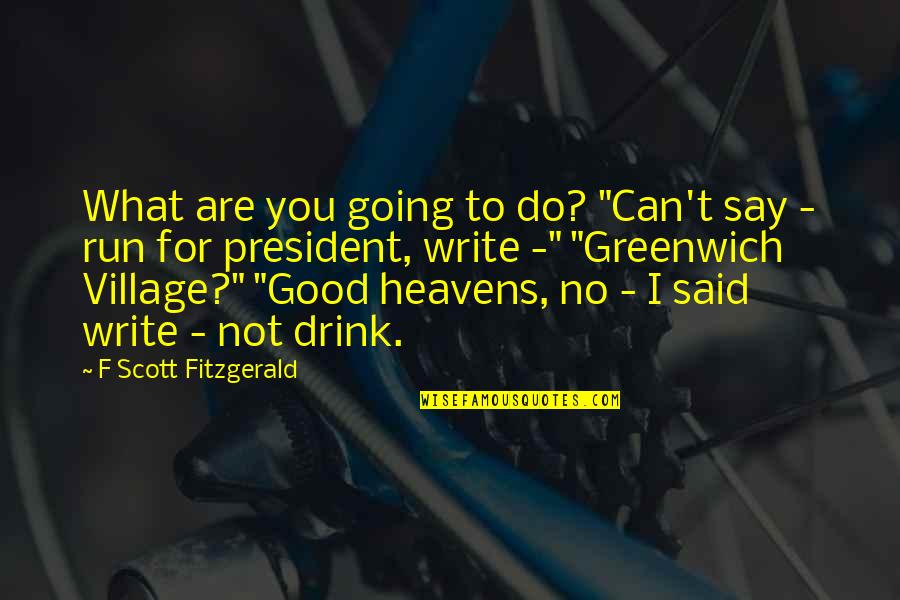 What are you going to do? "Can't say - run for president, write -" "Greenwich Village?" "Good heavens, no - I said write - not drink.

~ F Scott Fitzgerald

WISEFAMOUSQUOTES.COM